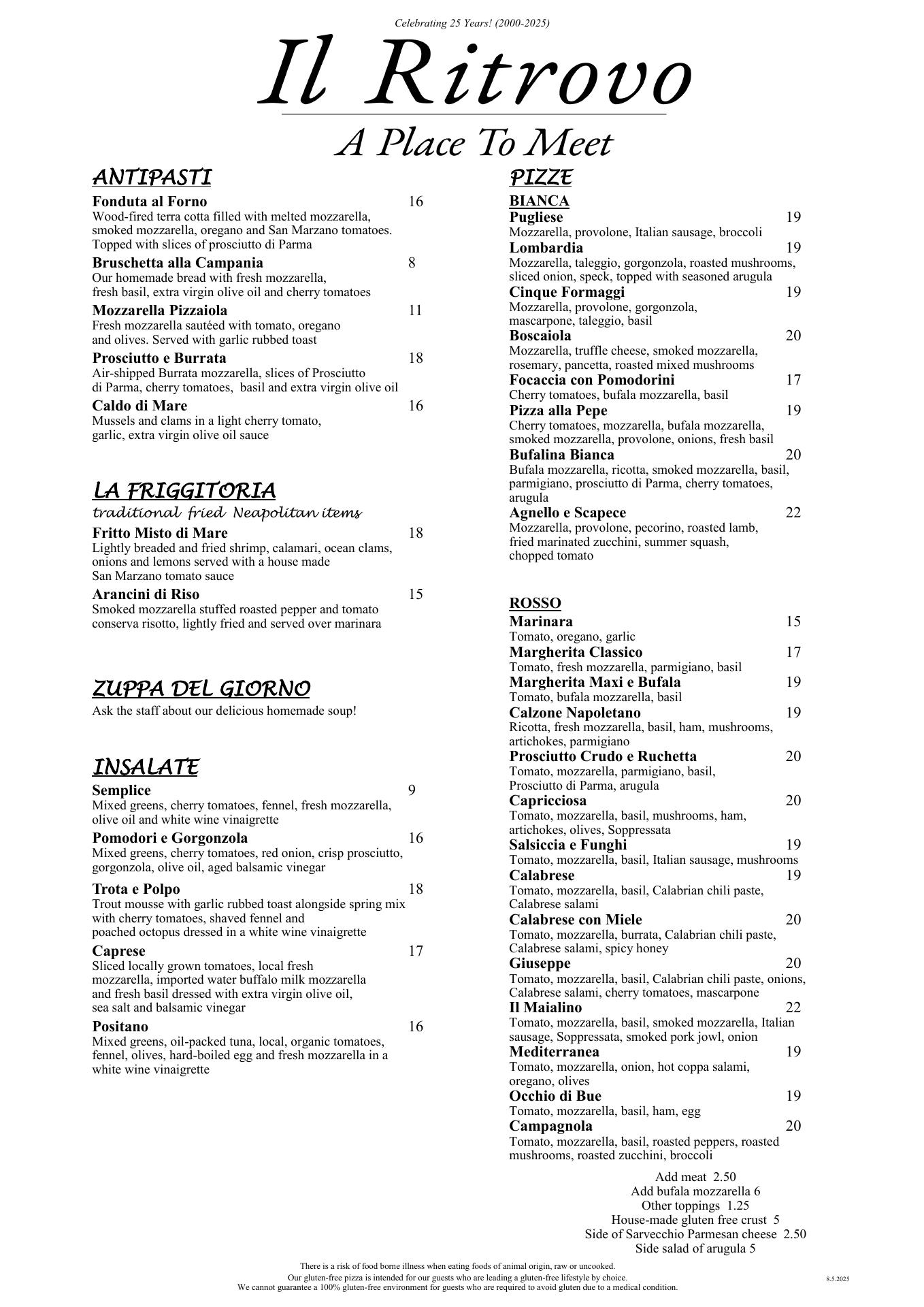 Celebrating 25 Years! (2000-2025)

Il Ritrovo

A Place To Meet

ANTIPASTI

Fonduta al Forno 16
Wood-fired terra cotta filled with melted mozzarella, smoked mozzarella, oregano and San Marzano tomatoes. Topped with slices of prosciutto di Parma

Bruschetta alla Campania 8
Our homemade bread with fresh mozzarella, fresh basil, extra virgin olive oil and cherry tomatoes

Mozzarella Pizzaiola 11
Fresh mozzarella sautéed with tomato, oregano and olives. Served with garlic rubbed toast

Prosciutto e Burrata 18
Air-shipped Burrata mozzarella, slices of Prosciutto di Parma, cherry tomatoes, basil and extra virgin olive oil

Caldo di Mare 16
Mussels and clams in a light cherry tomato, garlic, extra virgin olive oil sauce

LA FRIGGITORIA
traditional fried Neapolitan items

Fritto Misto di Mare 18
Lightly breaded and fried shrimp, calamari, ocean clams, onions and lemons served with a house made San Marzano tomato sauce

Arancini di Riso 15
Smoked mozzarella stuffed roasted pepper and tomato conserva risotto, lightly fried and served over marinara

ZUPPA DEL GIORNO
Ask the staff about our delicious homemade soup!

INSALATE

Semplice 9
Mixed greens, cherry tomatoes, fennel, fresh mozzarella, olive oil and white wine vinaigrette

Pomodori e Gorgonzola 16
Mixed greens, cherry tomatoes, red onion, crisp prosciutto, gorgonzola, olive oil, aged balsamic vinegar

Trota e Polpo 18
Trout mousse with garlic rubbed toast alongside spring mix with cherry tomatoes, shaved fennel and poached octopus dressed in a white wine vinaigrette

Caprese 17
Sliced locally grown tomatoes, local fresh mozzarella, imported water buffalo milk mozzarella and fresh basil dressed with extra virgin olive oil, sea salt and balsamic vinegar

Positano 16
Mixed greens, oil-packed tuna, local, organic tomatoes, fennel, olives, hard-boiled egg and fresh mozzarella in a white wine vinaigrette

PIZZE

BIANCA
Pugliese 19
Mozzarella, provolone, Italian sausage, broccoli
Lombardia 19
Mozzarella, taleggio, gorgonzola, roasted mushrooms, sliced onion, speck, topped with seasoned arugula
Cinque Formaggi 19
Mozzarella, provolone, gorgonzola, mascarpone, taleggio, basil
Boscaiola 20
Mozzarella, truffle cheese, smoked mozzarella, rosemary, pancetta, roasted mixed mushrooms
Focaccia con Pomodorini 17
Cherry tomatoes, bufala mozzarella, basil
Pizza alla Pepe 19
Cherry tomatoes, mozzarella, bufala mozzarella, smoked mozzarella, provolone, onions, fresh basil
Bufalina Bianca 20
Bufala mozzarella, ricotta, smoked mozzarella, basil, parmigiano, prosciutto di Parma, cherry tomatoes, arugula
Agnello e Scapece 22
Mozzarella, provolone, pecorino, roasted lamb, fried marinated zucchini, summer squash, chopped tomato

ROSSO
Marinara 15
Tomato, oregano, garlic
Margherita Classico 17
Tomato, fresh mozzarella, parmigiano, basil
Margherita Maxi e Bufala 19
Tomato, bufala mozzarella, basil
Calzone Napoletano 19
Ricotta, fresh mozzarella, basil, ham, mushrooms, artichokes, parmigiano
Prosciutto Crudo e Ruchetta 20
Tomato, mozzarella, parmigiano, basil, Prosciutto di Parma, arugula
Capricciosa 20
Tomato, mozzarella, basil, mushrooms, ham, artichokes, olives, Soppressata
Salsiccia e Funghi 19
Tomato, mozzarella, basil, Italian sausage, mushrooms
Calabrese 19
Tomato, mozzarella, basil, Calabrian chili paste, Calabrese salami
Calabrese con Miele 20
Tomato, mozzarella, burrata, Calabrian chili paste, Calabrese salami, spicy honey
Giuseppe 20
Tomato, mozzarella, basil, Calabrian chili paste, onions, Calabrese salami, cherry tomatoes, mascarpone
Il Maialino 22
Tomato, mozzarella, basil, smoked mozzarella, Italian sausage, Soppressata, smoked pork jowl, onion
Mediterranea 19
Tomato, mozzarella, onion, hot coppa salami, oregano, olives
Occhio di Bue 19
Tomato, mozzarella, basil, ham, egg
Campagnola 20
Tomato, mozzarella, basil, roasted peppers, roasted mushrooms, roasted zucchini, broccoli

Add meat 2.50
Add bufala mozzarella 6
Other toppings 1.25
House-made gluten free crust 5
Side of Sarvecchio Parmesan cheese 2.50
Side salad of arugula 5

There is a risk of food borne illness when eating foods of animal origin, raw or uncooked.
Our gluten-free pizza is intended for our guests who are leading a gluten-free lifestyle by choice.
We cannot guarantee a 100% gluten-free environment for guests who are required to avoid gluten due to a medical condition.

8.5.2025